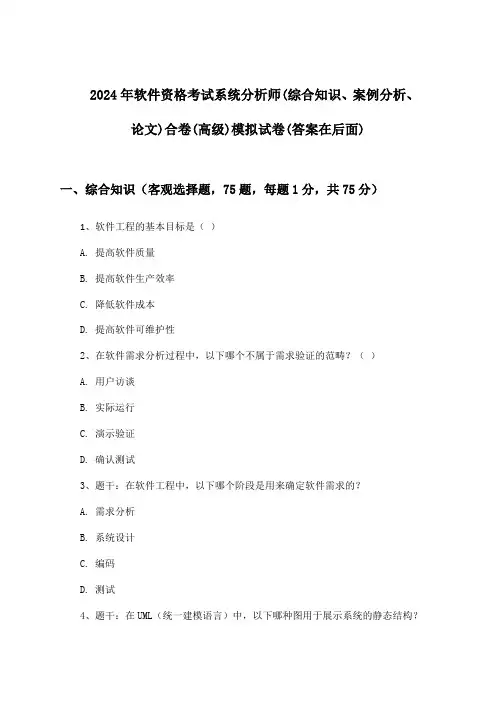 2024年软件资格考试系统分析师(综合知识、案例分析、论文)合卷(高级)模拟试卷(答案在后面)

一、综合知识（客观选择题，75题，每题1分，共75分）

1、软件工程的基本目标是（ ）

A. 提高软件质量

B. 提高软件生产效率

C. 降低软件成本

D. 提高软件可维护性

2、在软件需求分析过程中，以下哪个不属于需求验证的范畴？（ ）

A. 用户访谈

B. 实际运行

C. 演示验证

D. 确认测试

3、题干：在软件工程中，以下哪个阶段是用来确定软件需求的？

A. 需求分析

B. 系统设计

C. 编码

D. 测试

4、题干：在UML（统一建模语言）中，以下哪种图用于展示系统的静态结构？